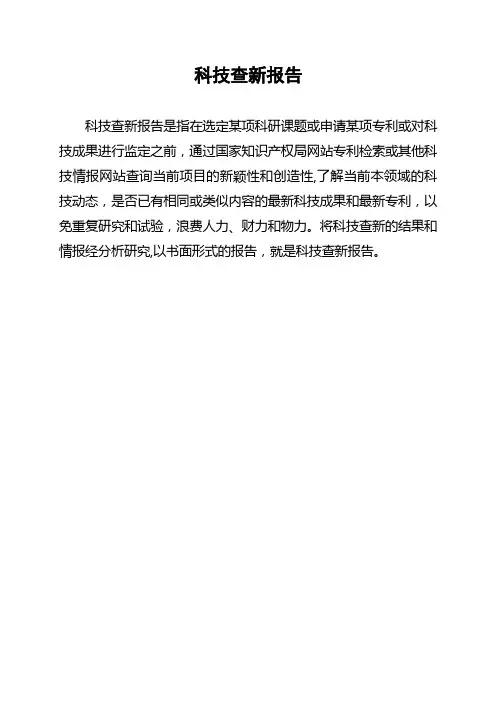 科技查新报告

科技查新报告是指在选定某项科研课题或申请某项专利或对科技成果进行监定之前，通过国家知识产权局网站专利检索或其他科技情报网站查询当前项目的新颖性和创造性,了解当前本领域的科技动态，是否已有相同或类似内容的最新科技成果和最新专利，以免重复研究和试验，浪费人力、财力和物力。将科技查新的结果和情报经分析研究,以书面形式的报告，就是科技查新报告。